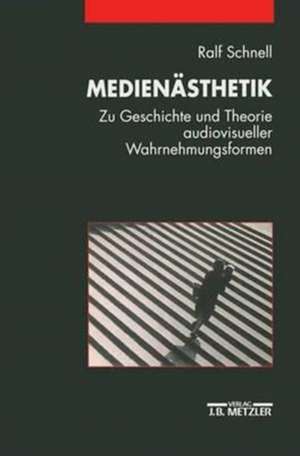 Ralf Schnell

MEDIENÄSTHETIK

Zu Geschichte und Theorie audiovisueller Wahrnehmungsformen

VERLAG
J.B. METZLER